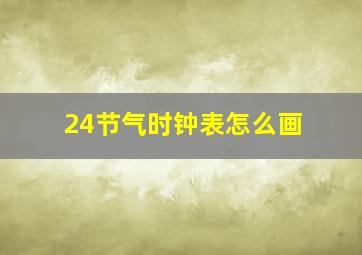 24节气时钟表怎么画